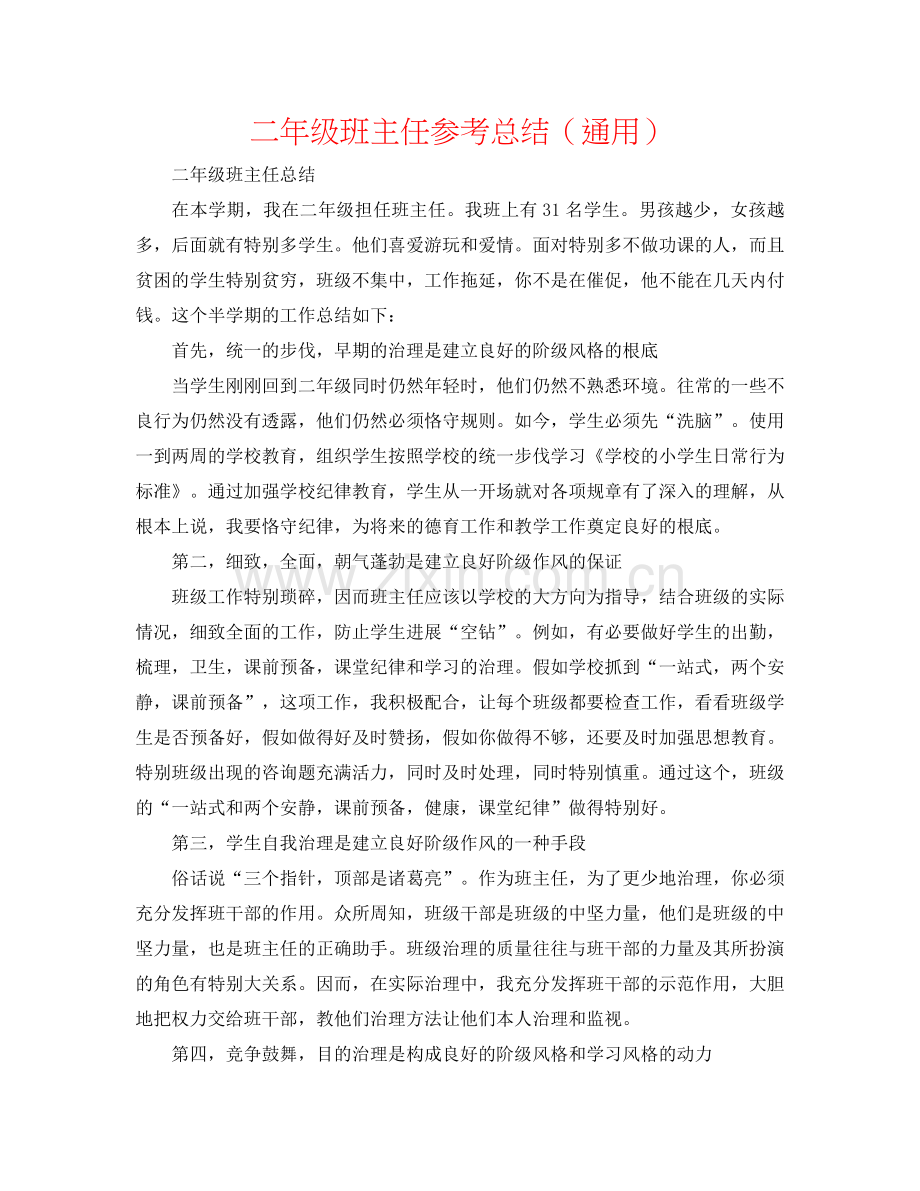 二年级班主任参考总结（通用）

二年级班主任总结

在本学期，我在二年级担任班主任。我班上有31名学生。男孩越少，女孩越多，后面就有特别多学生。他们喜爱游玩和爱情。面对特别多不做功课的人，而且贫困的学生特别贫穷，班级不集中，工作拖延，你不是在催促，他不能在几天内付钱。这个半学期的工作总结如下：

首先，统一的步伐，早期的治理是建立良好的阶级风格的根底

当学生刚刚回到二年级同时仍然年轻时，他们仍然不熟悉环境。往常的一些不良行为仍然没有透露，他们仍然必须恪守规则。如今，学生必须先“洗脑”。使用一到两周的学校教育，组织学生按照学校的统一步伐学习《学校的小学生日常行为标准》。通过加强学校纪律教育，学生从一开场就对各项规章有了深入的理解，从根本上说，我要恪守纪律，为将来的德育工作和教学工作奠定良好的根底。

第二，细致，全面，朝气蓬勃是建立良好阶级作风的保证

班级工作特别琐碎，因而班主任应该以学校的大方向为指导，结合班级的实际情况，细致全面的工作，防止学生进展“空钻”。例如，有必要做好学生的出勤，梳理，卫生，课前预备，课堂纪律和学习的治理。假如学校抓到“一站式，两个安静，课前预备”，这项工作，我积极配合，让每个班级都要检查工作，看看班级学生是否预备好，假如做得好及时赞扬，假如你做得不够，还要及时加强思想教育。特别班级出现的咨询题充满活力，同时及时处理，同时特别慎重。通过这个，班级的“一站式和两个安静，课前预备，健康，课堂纪律”做得特别好。

第三，学生自我治理是建立良好阶级作风的一种手段

俗话说“三个指针，顶部是诸葛亮”。作为班主任，为了更少地治理，你必须充分发挥班干部的作用。众所周知，班级干部是班级的中坚力量，他们是班级的中坚力量，也是班主任的正确助手。班级治理的质量往往与班干部的力量及其所扮演的角色有特别大关系。因而，在实际治理中，我充分发挥班干部的示范作用，大胆地把权力交给班干部，教他们治理方法让他们本人治理和监视。

第四，竞争鼓舞，目的治理是构成良好的阶级风格和学习风格的动力

www.zixin.com.cn